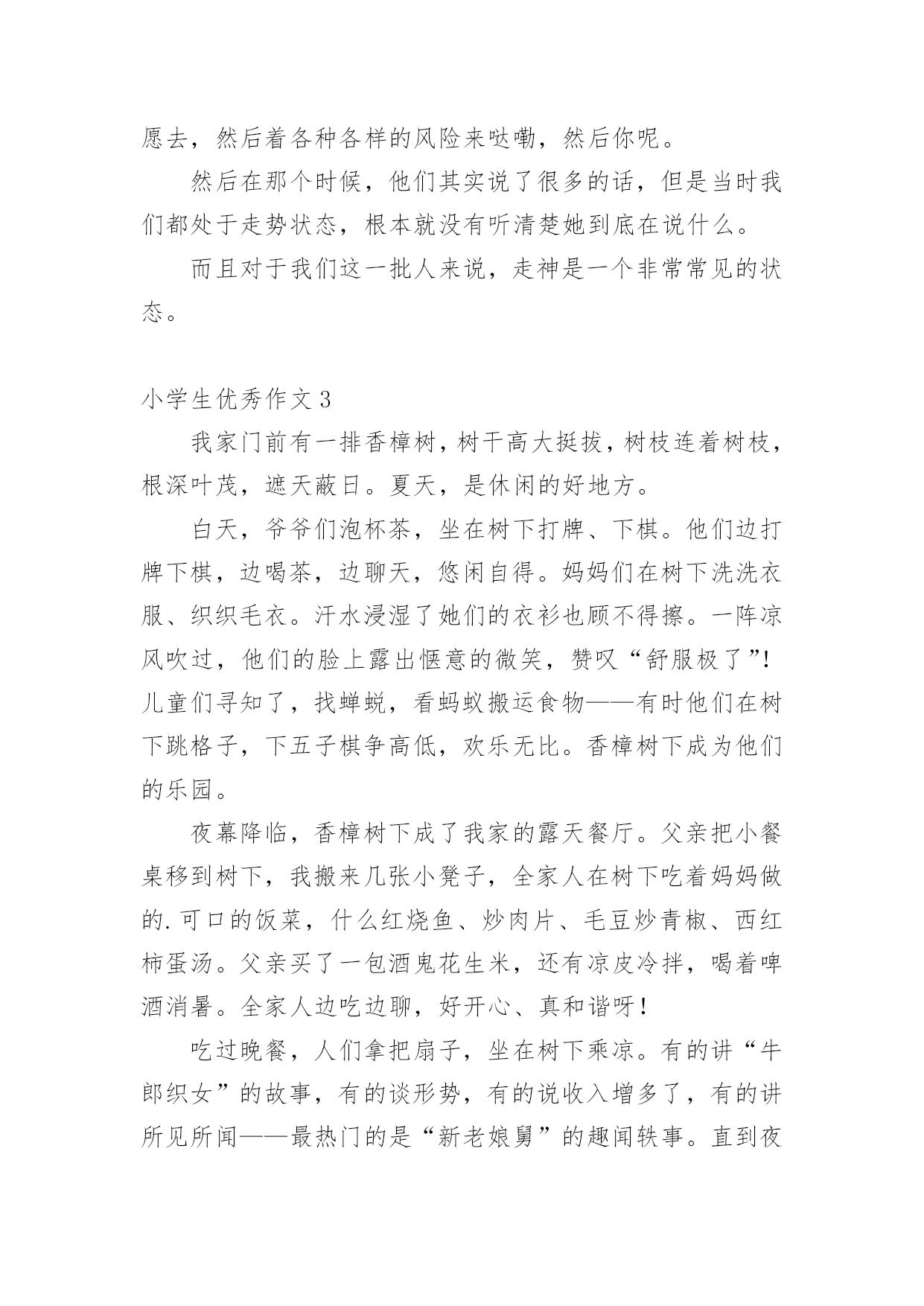 愿去，然后着各种各样的风险来哒嘞，然后你呢。

然后在那个时候，他们其实说了很多的话，但是当时我们都处于走势状态，根本就没有听清楚她到底在说什么。

而且对于我们这一批人来说，走神是一个非常常见的状态。

小学生优秀作文 3

我家门前有一排香樟树，树干高大挺拔，树枝连着树枝，根深叶茂，遮天蔽日。夏天，是休闲的好地方。

白天，爷爷们泡杯茶，坐在树下打牌、下棋。他们边打牌下棋，边喝茶，边聊天，悠闲自得。妈妈们在树下洗洗衣服、织织毛衣。汗水浸湿了她们的衣衫也顾不得擦。一阵凉风吹过，他们的脸上露出惬意的微笑，赞叹“舒服极了”！儿童们寻知了，找蝉蜕，看蚂蚁搬运食物——有时他们在树下跳格子，下五子棋争高低，欢乐无比。香樟树下成为他们的乐园。

夜幕降临，香樟树下成了我家的露天餐厅。父亲把小餐桌移到树下，我搬来几张小凳子，全家人在树下吃着妈妈做的.可口的饭菜，什么红烧鱼、炒肉片、毛豆炒青椒、西红柿蛋汤。父亲买了一包酒鬼花生米，还有凉皮冷拌，喝着啤酒消暑。全家人边吃边聊，好开心、真和谐呀！

吃过晚餐，人们拿把扇子，坐在树下乘凉。有的讲“牛郎织女”的故事，有的谈形势，有的说收入增多了，有的讲所见所闻——最热门的是“新老娘舅”的趣闻轶事。直到夜